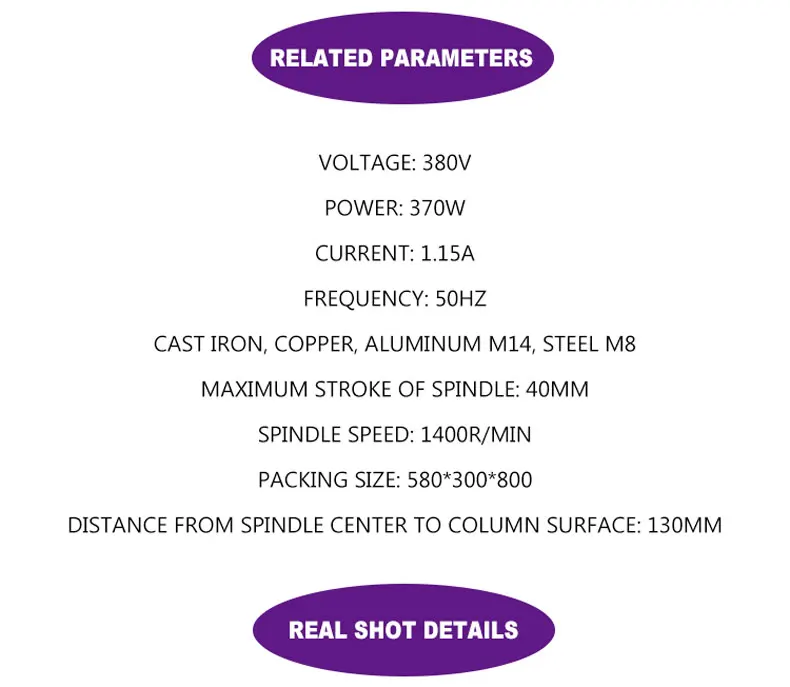 RELATED PARAMETERS

VOLTAGE: 380V

POWER: 370W

CURRENT: 1.15A

FREQUENCY: 50HZ

CAST IRON, COPPER, ALUMINUM M14, STEEL M8

MAXIMUM STROKE OF SPINDLE: 40MM

SPINDLE SPEED: 1400R/MIN

PACKING SIZE: 580*300*800

DISTANCE FROM SPINDLE CENTER TO COLUMN SURFACE: 130MM

REAL SHOT DETAILS